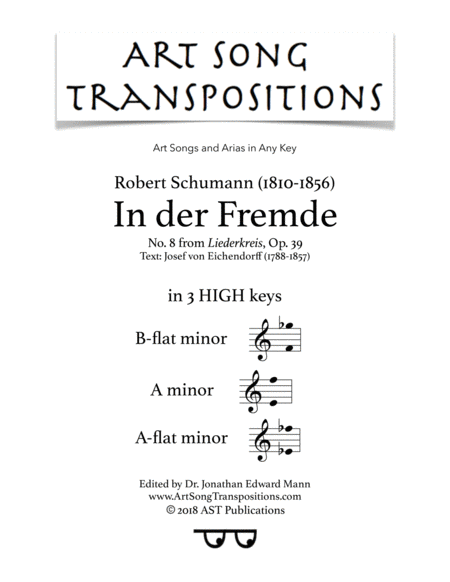 ART SONG TRANSPOSITIONS

Art Songs and Arias in Any Key

Robert Schumann (1810-1856)

In der Fremde

No. 8 from Liederkreis, Op. 39

Text: Josef von Eichendorff (1788-1857)

in 3 HIGH keys

B-flat minor

A minor

A-flat minor

Edited by Dr. Jonathan Edward Mann
www.ArtSongTranspositions.com
© 2018 AST Publications